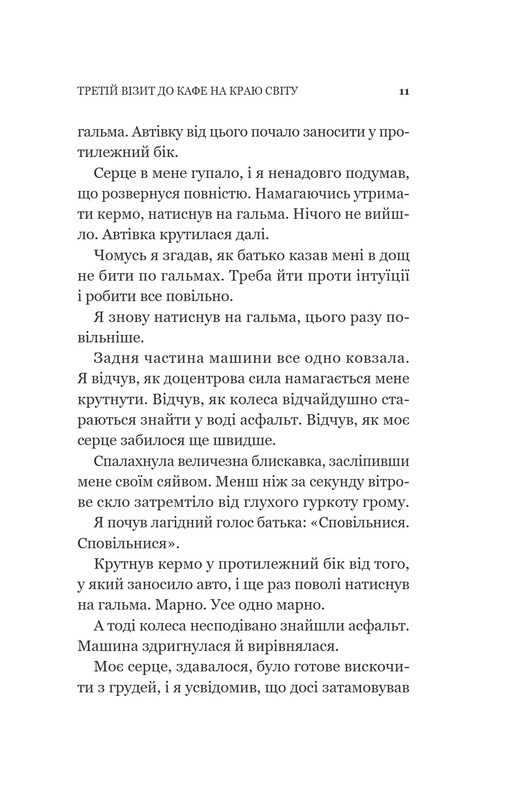 ТРЕТІЙ ВІЗИТ ДО КАФЕ НА КРАЮ СВІТУ 11

гальма. Автівку від цього почало заносити у протилежний бік.

Серце в мене гупало, і я ненадовго подумав, що розвернуся повністю. Намагаючись утримати кермо, натиснув на гальма. Нічого не вийшло. Автівка крутилася далі.

Чомусь я згадав, як батько казав мені в дощ не бити по гальмах. Треба йти проти інтуїції і робити все повільно.

Я знову натиснув на гальма, цього разу повільніше.

Задня частина машини все одно ковзала. Я відчув, як доцентрова сила намагається мене крутнути. Відчув, як колеса відчайдушно стараються знайти у воді асфальт. Відчув, як моє серце забилося ще швидше.

Спалахнула величезна блискавка, засліпивши мене своїм сяйвом. Менш ніж за секунду вітрове скло затремтіло від глухого гуркоту грому.

Я почув лагідний голос батька: «Сповільнися. Сповільнися».

Крутнув кермо у протилежний бік від того, у який заносило авто, і ще раз поволі натиснув на гальма. Марно. Усе одно марно.

А тоді колеса несподівано знайшли асфальт. Машина здригнулася й вирівнялася.

Моє серце, здавалося, було готове вискочити з грудей, і я усвідомив, що досі затамовував